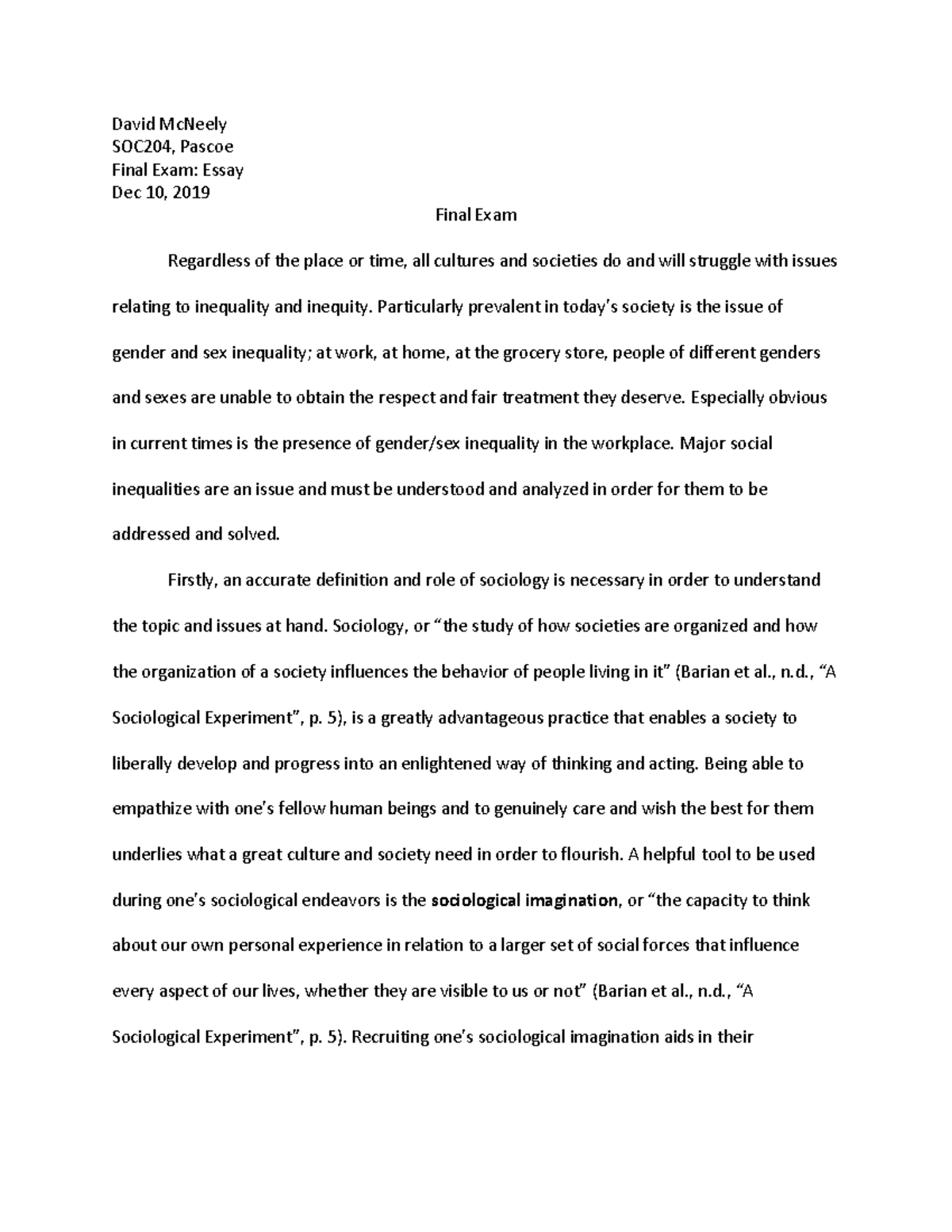 David McNeely
SOC204, Pascoe
Final Exam: Essay
Dec 10, 2019

Final Exam

Regardless of the place or time, all cultures and societies do and will struggle with issues relating to inequality and inequity. Particularly prevalent in today's society is the issue of gender and sex inequality; at work, at home, at the grocery store, people of different genders and sexes are unable to obtain the respect and fair treatment they deserve. Especially obvious in current times is the presence of gender/sex inequality in the workplace. Major social inequalities are an issue and must be understood and analyzed in order for them to be addressed and solved.

Firstly, an accurate definition and role of sociology is necessary in order to understand the topic and issues at hand. Sociology, or "the study of how societies are organized and how the organization of a society influences the behavior of people living in it" (Barian et al., n.d., "A Sociological Experiment", p. 5), is a greatly advantageous practice that enables a society to liberally develop and progress into an enlightened way of thinking and acting. Being able to empathize with one's fellow human beings and to genuinely care and wish the best for them underlies what a great culture and society need in order to flourish. A helpful tool to be used during one's sociological endeavors is the sociological imagination, or "the capacity to think about our own personal experience in relation to a larger set of social forces that influence every aspect of our lives, whether they are visible to us or not" (Barian et al., n.d., "A Sociological Experiment", p. 5). Recruiting one's sociological imagination aids in their